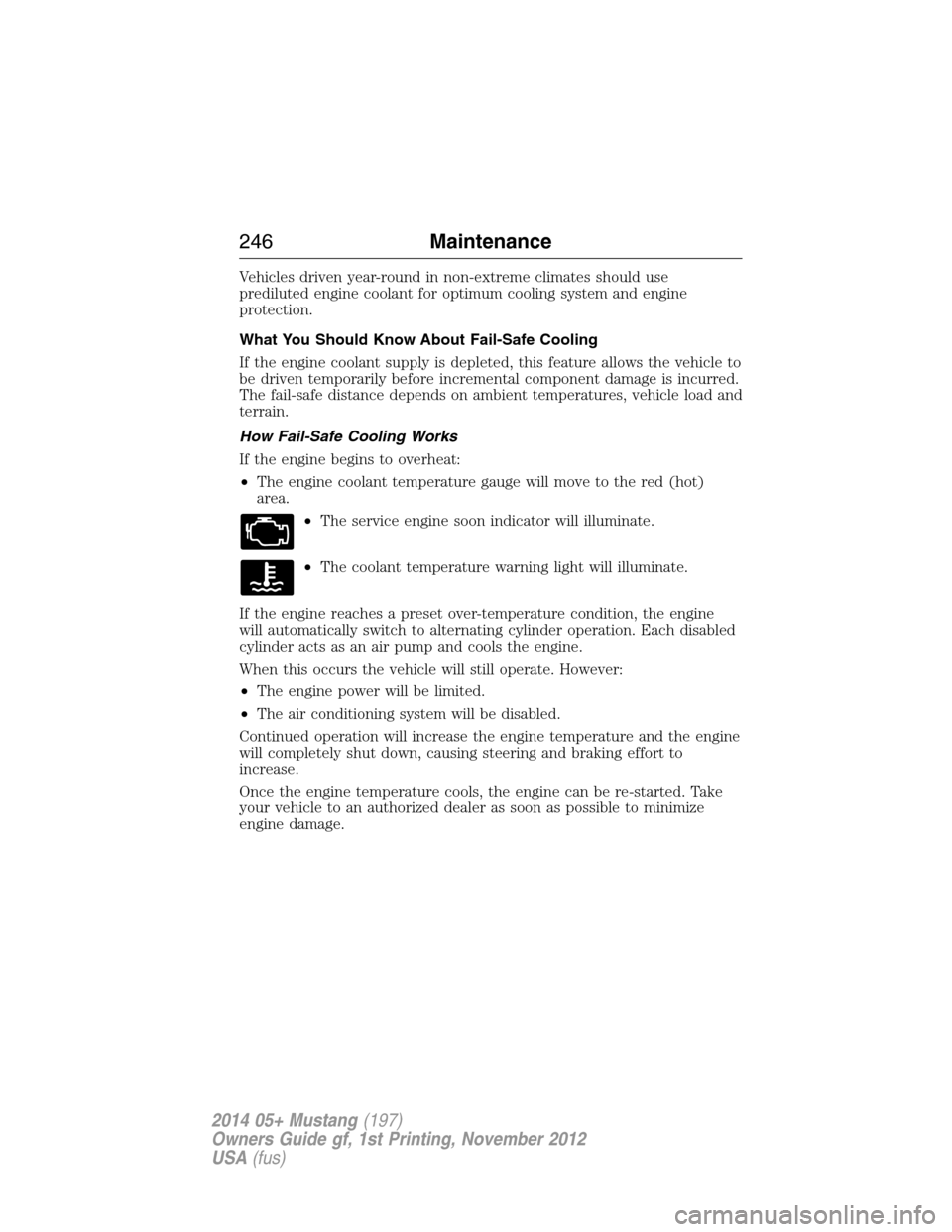 246 Maintenance

Vehicles driven year-round in non-extreme climates should use prediluted engine coolant for optimum cooling system and engine protection.

What You Should Know About Fail-Safe Cooling

If the engine coolant supply is depleted, this feature allows the vehicle to be driven temporarily before incremental component damage is incurred. The fail-safe distance depends on ambient temperatures, vehicle load and terrain.

How Fail-Safe Cooling Works

If the engine begins to overheat:

• The engine coolant temperature gauge will move to the red (hot) area.

• The service engine soon indicator will illuminate.

• The coolant temperature warning light will illuminate.

If the engine reaches a preset over-temperature condition, the engine will automatically switch to alternating cylinder operation. Each disabled cylinder acts as an air pump and cools the engine.

When this occurs the vehicle will still operate. However:

• The engine power will be limited.

• The air conditioning system will be disabled.

Continued operation will increase the engine temperature and the engine will completely shut down, causing steering and braking effort to increase.

Once the engine temperature cools, the engine can be re-started. Take your vehicle to an authorized dealer as soon as possible to minimize engine damage.

2014 05+ Mustang (197)
Owners Guide gf, 1st Printing, November 2012
USA (fus)

carmanualsonline.info